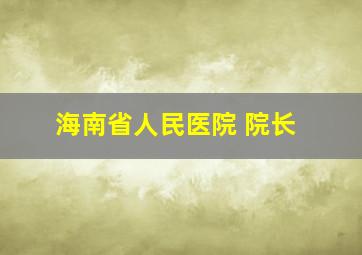 海南省人民医院 院长